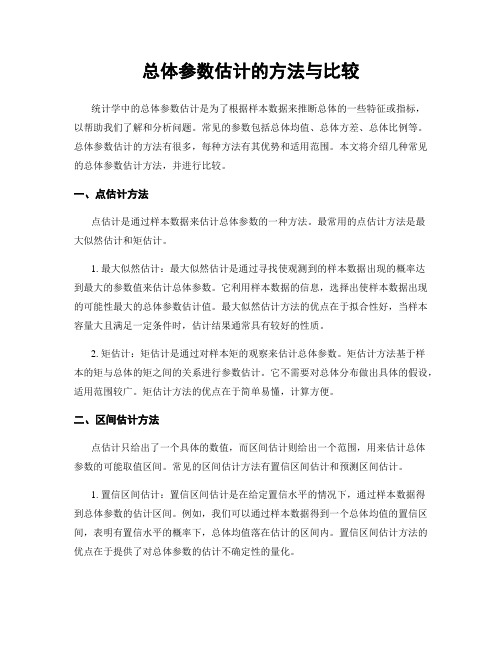 总体参数估计的方法与比较

统计学中的总体参数估计是为了根据样本数据来推断总体的一些特征或指标，以帮助我们了解和分析问题。常见的参数包括总体均值、总体方差、总体比例等。总体参数估计的方法有很多，每种方法有其优势和适用范围。本文将介绍几种常见的总体参数估计方法，并进行比较。

一、点估计方法

点估计是通过样本数据来估计总体参数的一种方法。最常用的点估计方法是最大似然估计和矩估计。

1. 最大似然估计：最大似然估计是通过寻找使观测到的样本数据出现的概率达到最大的参数值来估计总体参数。它利用样本数据的信息，选择出使样本数据出现的可能性最大的总体参数估计值。最大似然估计方法的优点在于拟合性好，当样本容量大且满足一定条件时，估计结果通常具有较好的性质。

2. 矩估计：矩估计是通过对样本矩的观察来估计总体参数。矩估计方法基于样本的矩与总体的矩之间的关系进行参数估计。它不需要对总体分布做出具体的假设，适用范围较广。矩估计方法的优点在于简单易懂，计算方便。

二、区间估计方法

点估计只给出了一个具体的数值，而区间估计则给出一个范围，用来估计总体参数的可能取值区间。常见的区间估计方法有置信区间估计和预测区间估计。

1. 置信区间估计：置信区间估计是在给定置信水平的情况下，通过样本数据得到总体参数的估计区间。例如，我们可以通过样本数据得到一个总体均值的置信区间，表明有置信水平的概率下，总体均值落在估计的区间内。置信区间估计方法的优点在于提供了对总体参数的估计不确定性的量化。